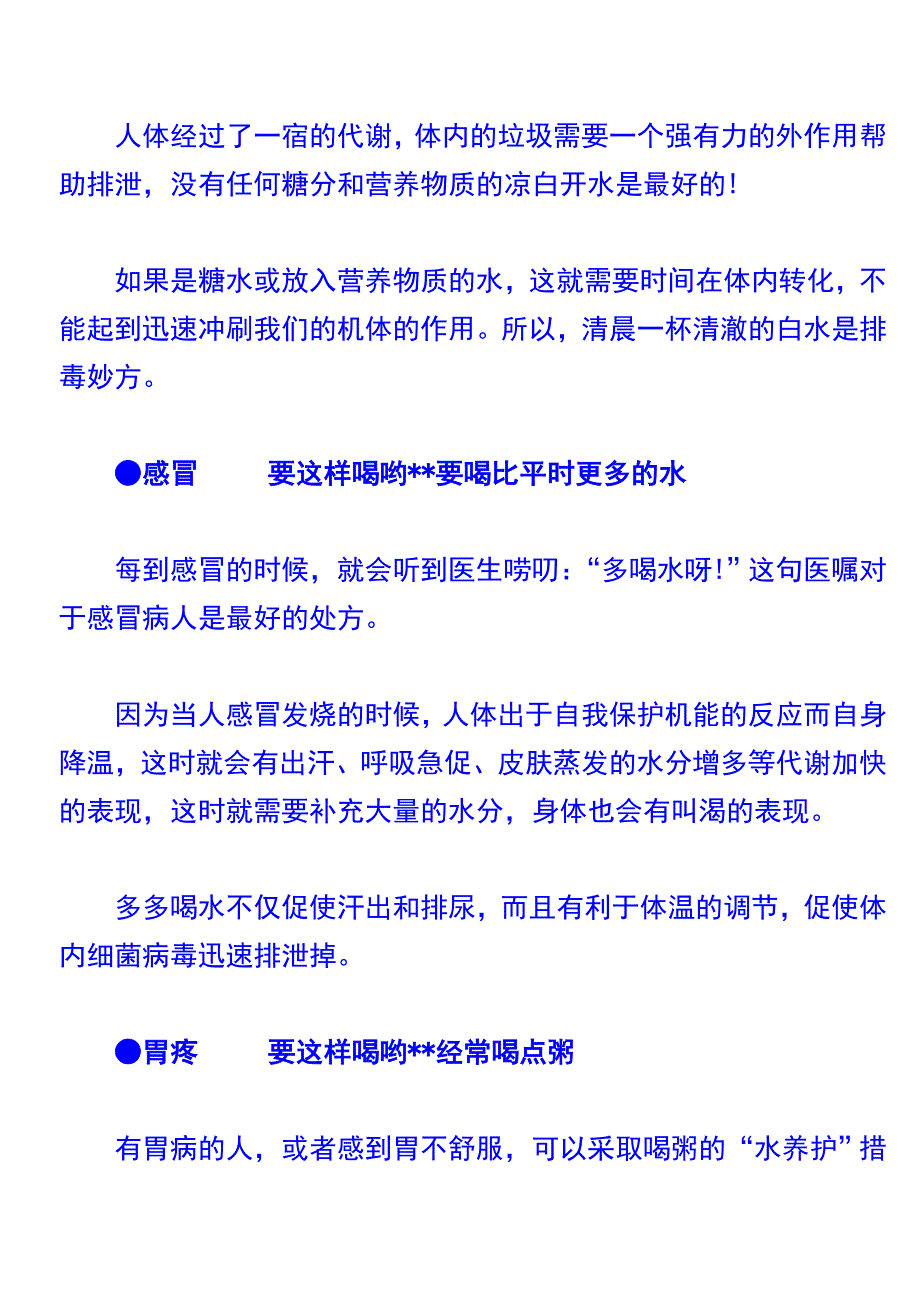 人体经过了一宿的代谢，体内的垃圾需要一个强有力的外作用帮助排泄，没有任何糖分和营养物质的凉白开水是最好的！

如果是糖水或放入营养物质的水，这就需要时间在体内转化，不能起到迅速冲刷我们的机体的作用。所以，清晨一杯清澈的白水是排毒妙方。

●感冒　　要这样喝哟**要喝比平时更多的水

每到感冒的时候，就会听到医生唠叨：“多喝水呀！”这句医嘱对于感冒病人是最好的处方。

因为当人感冒发烧的时候，人体出于自我保护机能的反应而自身降温，这时就会有出汗、呼吸急促、皮肤蒸发的水分增多等代谢加快的表现，这时就需要补充大量的水分，身体也会有叫渴的表现。

多多喝水不仅促使汗出和排尿，而且有利于体温的调节，促使体内细菌病毒迅速排泄掉。

●胃疼　　要这样喝哟**经常喝点粥

有胃病的人，或者感到胃不舒服，可以采取喝粥的“水养护”措